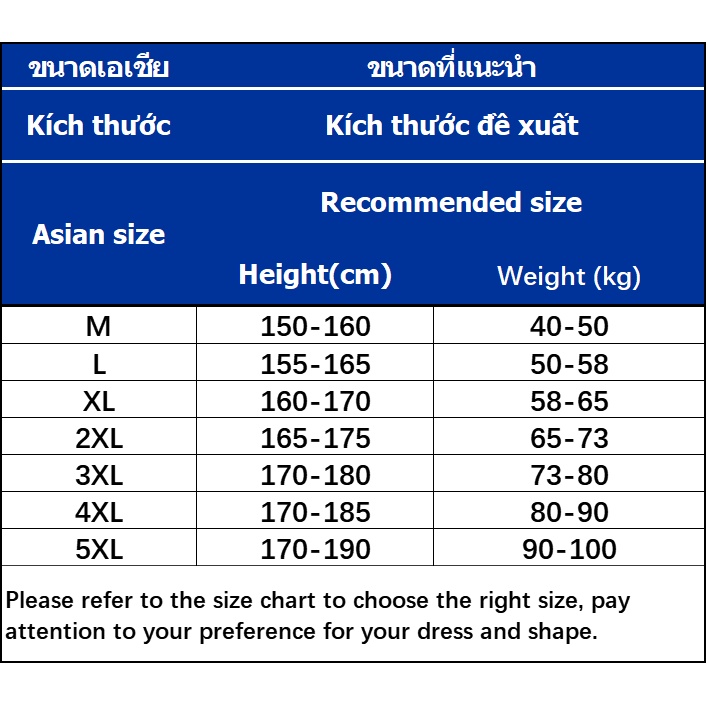 | ขนาดเอเชีย | ขนาดที่แนะนำ | |
|---|---|---|
| Kích thước | Kích thước đề xuất | |
| Asian size | Recommended size | |
| | Height(cm) | Weight (kg) |
| M | 150-160 | 40-50 |
| L | 155-165 | 50-58 |
| XL | 160-170 | 58-65 |
| 2XL | 165-175 | 65-73 |
| 3XL | 170-180 | 73-80 |
| 4XL | 170-185 | 80-90 |
| 5XL | 170-190 | 90-100 |

Please refer to the size chart to choose the right size, pay attention to your preference for your dress and shape.